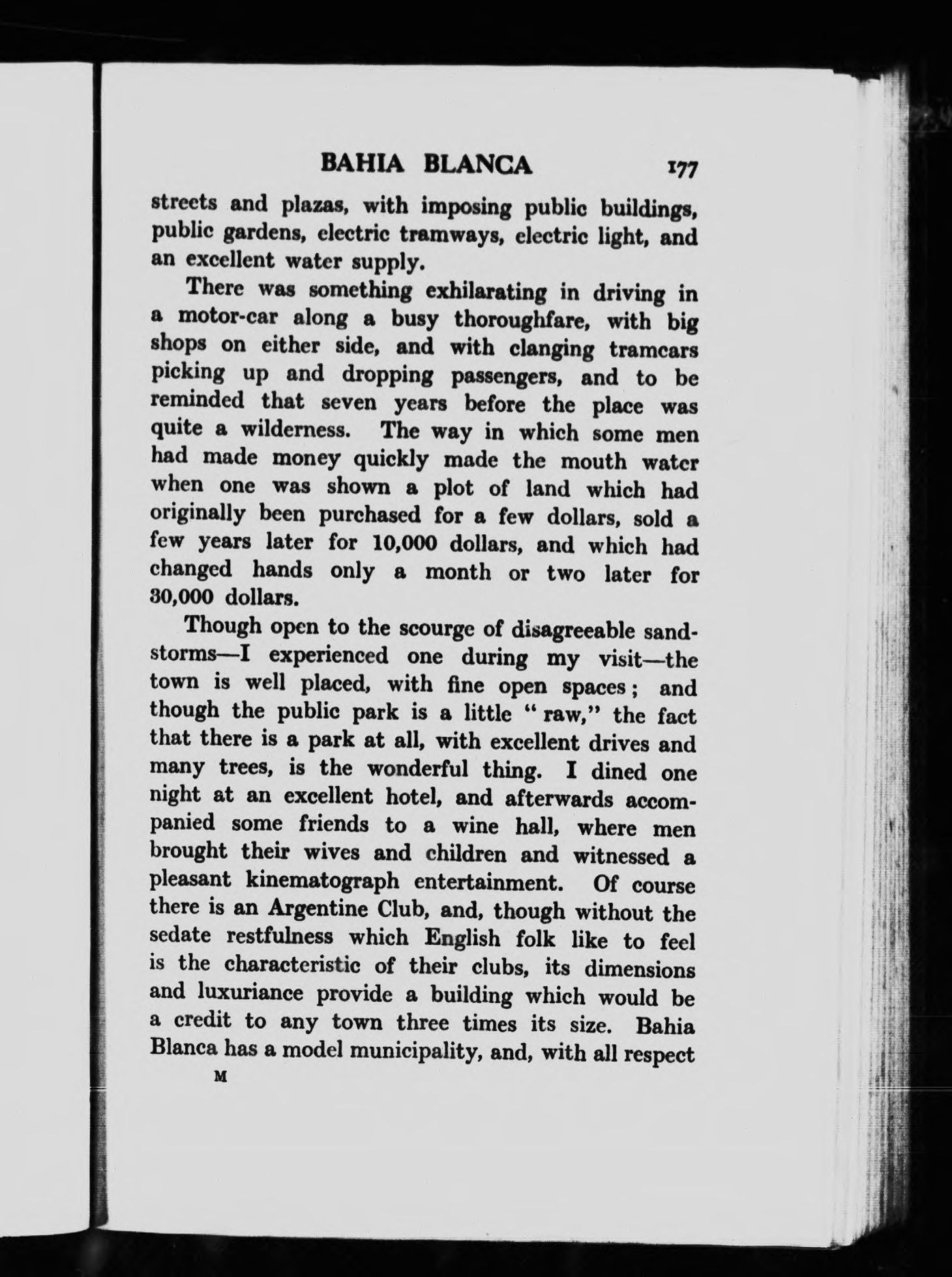 BAHIA BLANCA 177

streets and plazas, with imposing public buildings, public gardens, electric tramways, electric light, and an excellent water supply.

There was something exhilarating in driving in a motor-car along a busy thoroughfare, with big shops on either side, and with clanging tramcars picking up and dropping passengers, and to be reminded that seven years before the place was quite a wilderness. The way in which some men had made money quickly made the mouth water when one was shown a plot of land which had originally been purchased for a few dollars, sold a few years later for 10,000 dollars, and which had changed hands only a month or two later for 30,000 dollars.

Though open to the scourge of disagreeable sandstorms—I experienced one during my visit—the town is well placed, with fine open spaces; and though the public park is a little "raw," the fact that there is a park at all, with excellent drives and many trees, is the wonderful thing. I dined one night at an excellent hotel, and afterwards accompanied some friends to a wine hall, where men brought their wives and children and witnessed a pleasant kinematograph entertainment. Of course there is an Argentine Club, and, though without the sedate restfulness which English folk like to feel is the characteristic of their clubs, its dimensions and luxuriance provide a building which would be a credit to any town three times its size. Bahia Blanca has a model municipality, and, with all respect

M